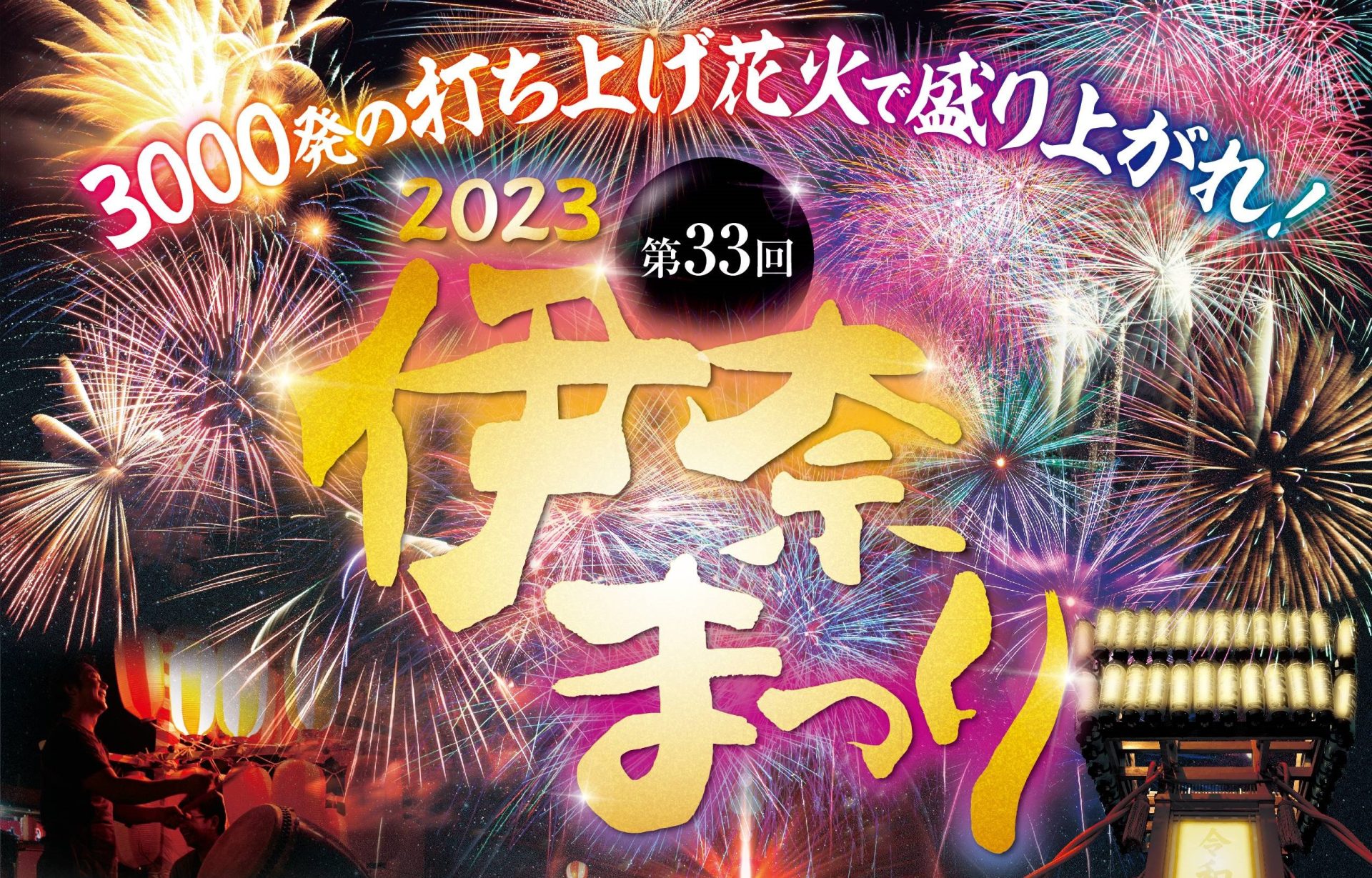 3000発の打ち上げ花火で盛り上がれ！

2023

第33回

伊奈まつり